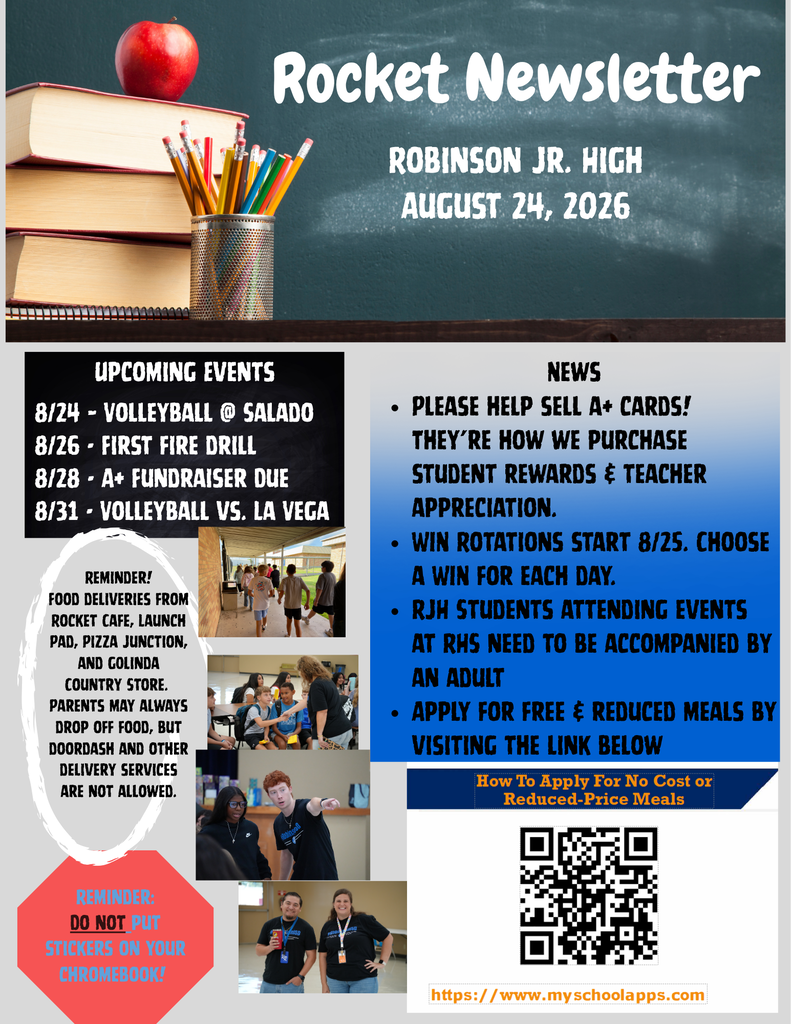 Rocket Newsletter

ROBINSON JR. HIGH
AUGUST 24, 2026

UPCOMING EVENTS

8/24 - VOLLEYBALL @ SALADO
8/26 - FIRST FIRE DRILL
8/28 - A+ FUNDRAISER DUE
8/31 - VOLLEYBALL VS. LA VEGA

REMINDER! FOOD DELIVERIES FROM ROCKET CAFE, LAUNCH PAD, PIZZA JUNCTION, AND GOLINDA COUNTRY STORE. PARENTS MAY ALWAYS DROP OFF FOOD, BUT DOORDASH AND OTHER DELIVERY SERVICES ARE NOT ALLOWED.

REMINDER: DO NOT PUT STICKERS ON YOUR CHROMEBOOK!

NEWS

• PLEASE HELP SELL A+ CARDS! THEY'RE HOW WE PURCHASE STUDENT REWARDS & TEACHER APPRECIATION.
• WIN ROTATIONS START 8/25. CHOOSE A WIN FOR EACH DAY.
• RJH STUDENTS ATTENDING EVENTS AT RHS NEED TO BE ACCOMPANIED BY AN ADULT
• APPLY FOR FREE & REDUCED MEALS BY VISITING THE LINK BELOW

How To Apply For No Cost or Reduced-Price Meals

https://www.myschoolapps.com